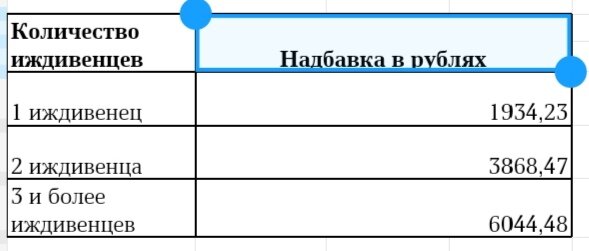 | Количество иждивенцев | Надбавка в рублях |
|---|---|
| 1 иждивенец | 1934,23 |
| 2 иждивенца | 3868,47 |
| 3 и более иждивенцев | 6044,48 |